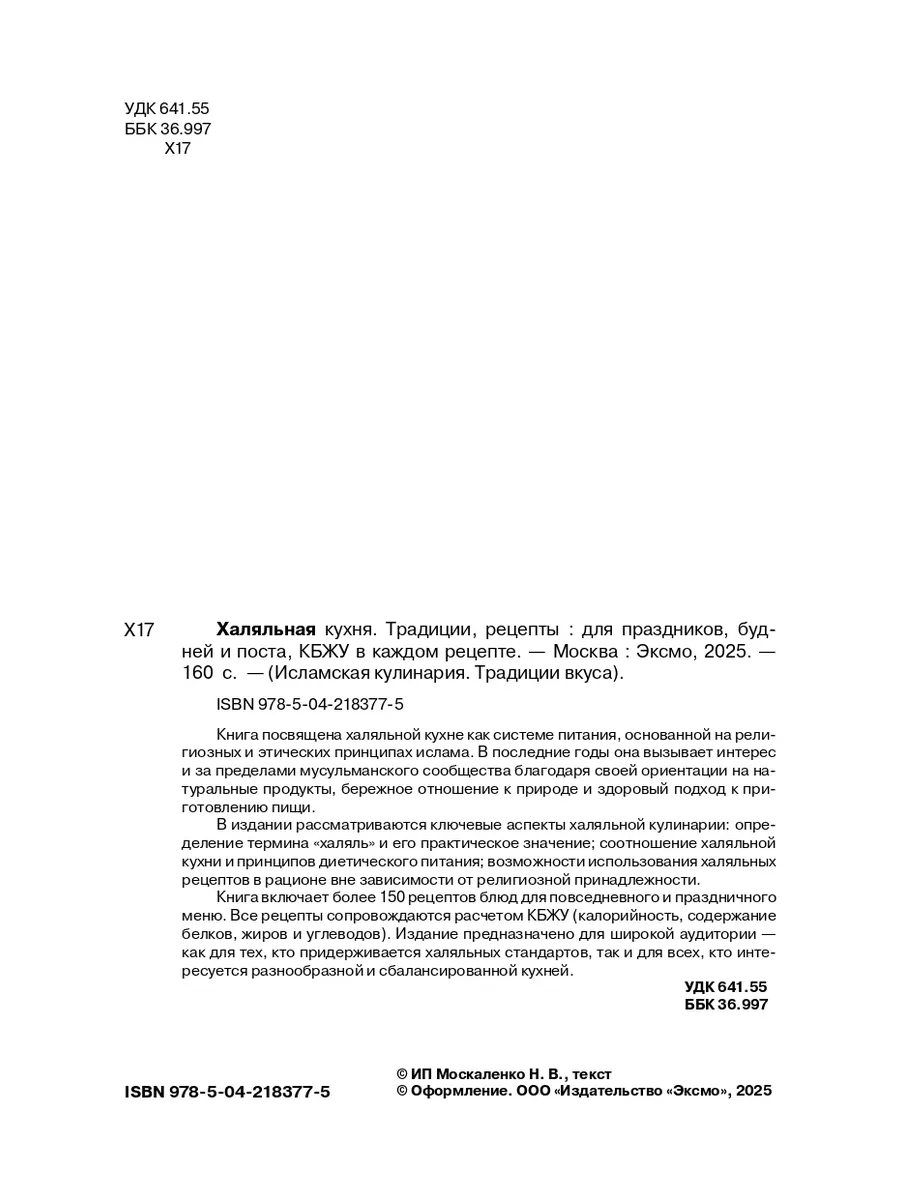 УДК 641.55
ББК 36.997
Х17

Х17 **Халяльная** кухня. Традиции, рецепты : для праздников, будней и поста, КБЖУ в каждом рецепте. — Москва : Эксмо, 2025. — 160 с. — (Исламская кулинария. Традиции вкуса).

ISBN 978-5-04-218377-5

Книга посвящена халяльной кухне как системе питания, основанной на религиозных и этических принципах ислама. В последние годы она вызывает интерес и за пределами мусульманского сообщества благодаря своей ориентации на натуральные продукты, бережное отношение к природе и здоровый подход к приготовлению пищи.

В издании рассматриваются ключевые аспекты халяльной кулинарии: определение термина «халяль» и его практическое значение; соотношение халяльной кухни и принципов диетического питания; возможности использования халяльных рецептов в рационе вне зависимости от религиозной принадлежности.

Книга включает более 150 рецептов блюд для повседневного и праздничного меню. Все рецепты сопровождаются расчетом КБЖУ (калорийность, содержание белков, жиров и углеводов). Издание предназначено для широкой аудитории — как для тех, кто придерживается халяльных стандартов, так и для всех, кто интересуется разнообразной и сбалансированной кухней.

УДК 641.55
ББК 36.997

ISBN 978-5-04-218377-5

© ИП Москаленко Н. В., текст
© Оформление. ООО «Издательство «Эксмо», 2025